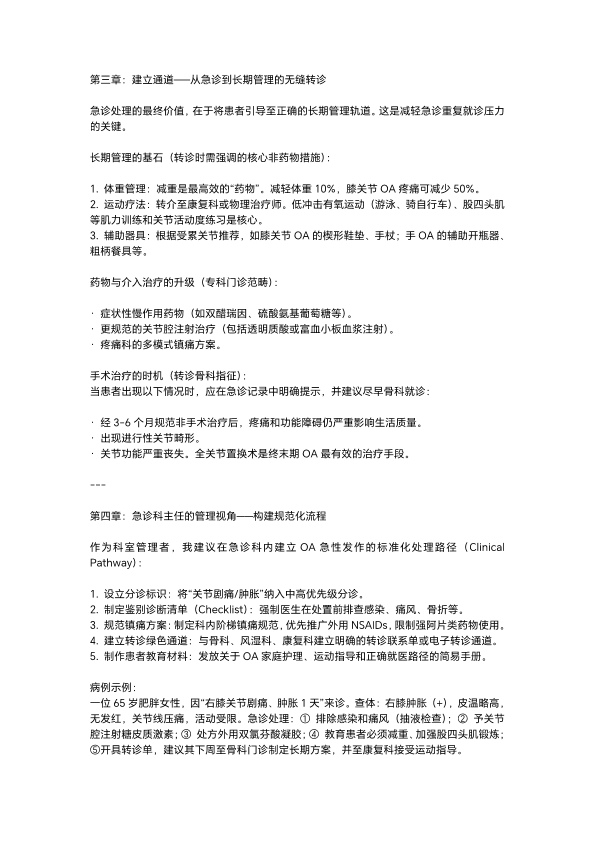 第三章：建立通道——从急诊到长期管理的无缝转诊

急诊处理的最终价值，在于将患者引导至正确的长期管理轨道。这是减轻急诊重复就诊压力的关键。

长期管理的基石（转诊时需强调的核心非药物措施）：

1. 体重管理：减重是最高效的“药物”。减轻体重 10%，膝关节 OA 疼痛可减少 50%。
2. 运动疗法：转介至康复科或物理治疗师。低冲击有氧运动（游泳、骑自行车）、股四头肌等肌力训练和关节活动度练习是核心。
3. 辅助器具：根据受累关节推荐，如膝关节 OA 的楔形鞋垫、手杖；手 OA 的辅助开瓶器、粗柄餐具等。

药物与介入治疗的升级（专科门诊范畴）：

· 症状性慢作用药物（如双醋瑞因、硫酸氨基葡萄糖等）。
· 更规范的关节腔注射治疗（包括透明质酸或富血小板血浆注射）。
· 疼痛科的多模式镇痛方案。

手术治疗的时机（转诊骨科指征）：
当患者出现以下情况时，应在急诊记录中明确提示，并建议尽早骨科就诊：

· 经 3-6 个月规范非手术治疗后，疼痛和功能障碍仍严重影响生活质量。
· 出现进行性关节畸形。
· 关节功能严重丧失。全关节置换术是终末期 OA 最有效的治疗手段。

---

第四章：急诊科主任的管理视角——构建规范化流程

作为科室管理者，我建议在急诊科内建立 OA 急性发作的标准化处理路径（Clinical Pathway）：

1. 设立分诊标识：将“关节剧痛/肿胀”纳入中高优先级分诊。
2. 制定鉴别诊断清单（Checklist）：强制医生在处置前排查感染、痛风、骨折等。
3. 规范镇痛方案：制定科内阶梯镇痛规范，优先推广外用 NSAIDs，限制强阿片类药物使用。
4. 建立转诊绿色通道：与骨科、风湿科、康复科建立明确的转诊联系单或电子转诊通道。
5. 制作患者教育材料：发放关于 OA 家庭护理、运动指导和正确就医路径的简易手册。

病例示例：
一位 65 岁肥胖女性，因“右膝关节剧痛、肿胀 1 天”来诊。查体：右膝肿胀（+），皮温略高，无发红，关节线压痛，活动受限。急诊处理：① 排除感染和痛风（抽液检查）；② 予关节腔注射糖皮质激素；③ 处方外用双氯芬酸凝胶；④ 教育患者必须减重、加强股四头肌锻炼；⑤开具转诊单，建议其下周至骨科门诊制定长期方案，并至康复科接受运动指导。